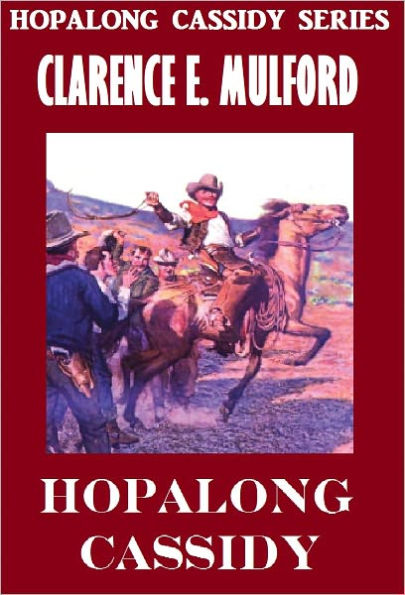 HOPALONG CASSIDY SERIES

CLARENCE E. MULFORD

HOPALONG CASSIDY